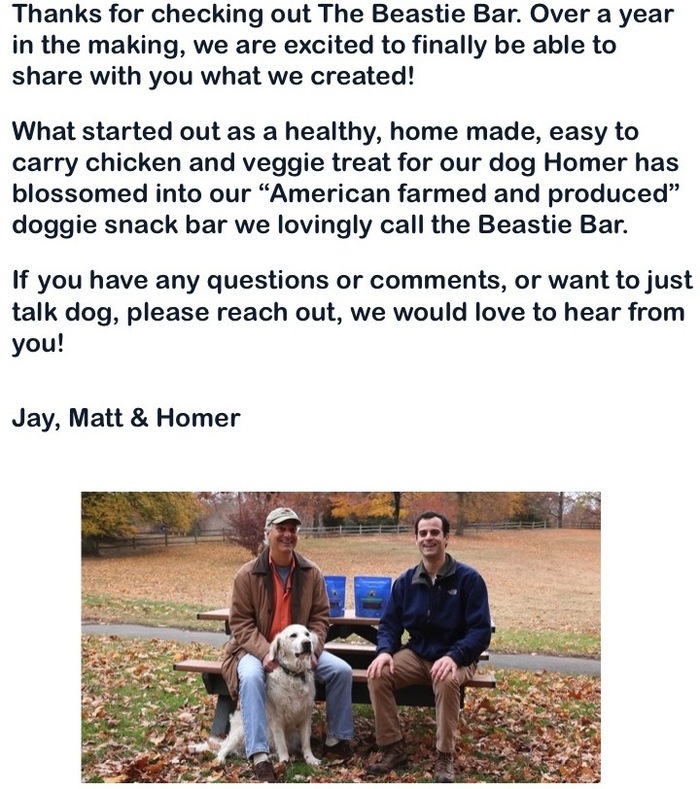 Thanks for checking out The Beastie Bar. Over a year in the making, we are excited to finally be able to share with you what we created!

What started out as a healthy, home made, easy to carry chicken and veggie treat for our dog Homer has blossomed into our "American farmed and produced" doggie snack bar we lovingly call the Beastie Bar.

If you have any questions or comments, or want to just talk dog, please reach out, we would love to hear from you!

Jay, Matt & Homer